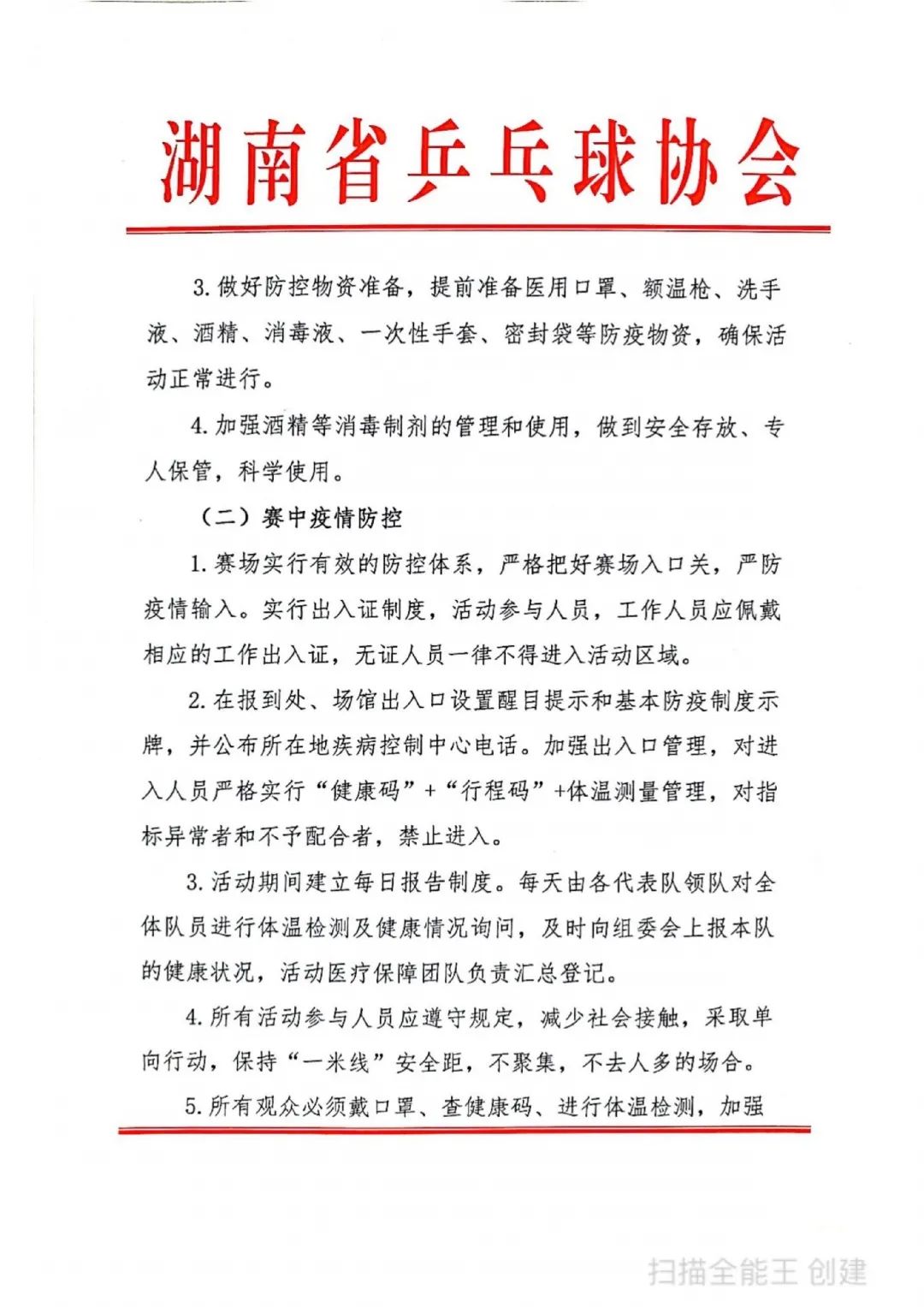 湖南省乒乓球协会

3.做好防控物资准备，提前准备医用口罩、额温枪、洗手液、酒精、消毒液、一次性手套、密封袋等防疫物资，确保活动正常进行。

4.加强酒精等消毒制剂的管理和使用，做到安全存放、专人保管，科学使用。

（二）赛中疫情防控

1.赛场实行有效的防控体系，严格把好赛场入口关，严防疫情输入。实行出入证制度，活动参与人员，工作人员应佩戴相应的工作出入证，无证人员一律不得进入活动区域。

2.在报到处、场馆出入口设置醒目提示和基本防疫制度示牌，并公布所在地疾病控制中心电话。加强出入口管理，对进入人员严格实行“健康码”+“行程码”+体温测量管理，对指标异常者和不予配合者，禁止进入。

3.活动期间建立每日报告制度。每天由各代表队领队对全体队员进行体温检测及健康情况询问，及时向组委会上报本队的健康状况，活动医疗保障团队负责汇总登记。

4.所有活动参与人员应遵守规定，减少社会接触，采取单向行动，保持“一米线”安全距，不聚集，不去人多的场合。

5.所有观众必须戴口罩、查健康码、进行体温检测，加强

扫描全能王 创建